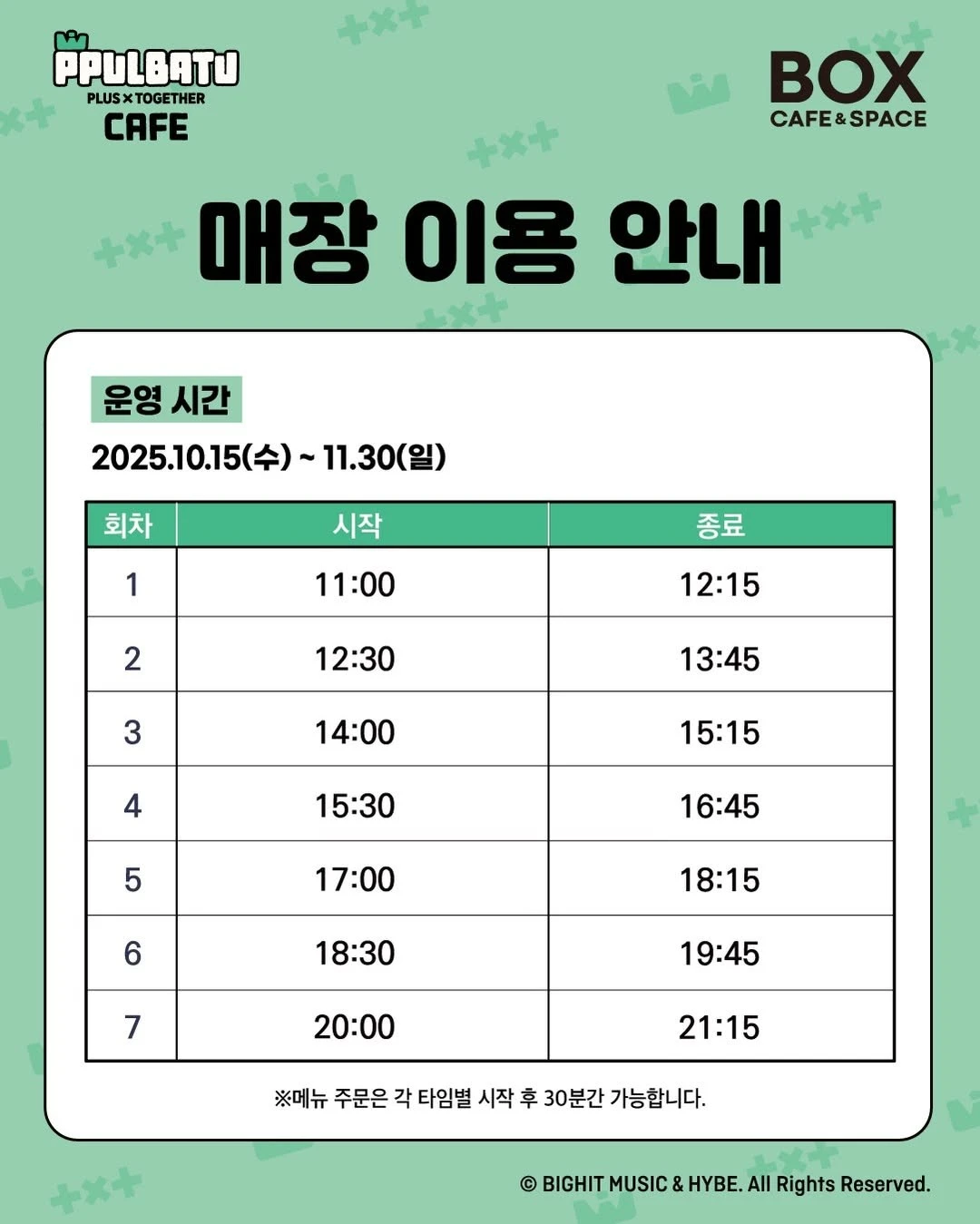 PPULBATU
PLUS×TOGETHER
CAFE

BOX
CAFE&SPACE

매장 이용 안내

운영 시간

2025.10.15(수) ~ 11.30(일)

| 회차 | 시작 | 종료 |
|---|---|---|
| 1 | 11:00 | 12:15 |
| 2 | 12:30 | 13:45 |
| 3 | 14:00 | 15:15 |
| 4 | 15:30 | 16:45 |
| 5 | 17:00 | 18:15 |
| 6 | 18:30 | 19:45 |
| 7 | 20:00 | 21:15 |

※메뉴 주문은 각 타임별 시작 후 30분간 가능합니다.

© BIGHIT MUSIC & HYBE. All Rights Reserved.